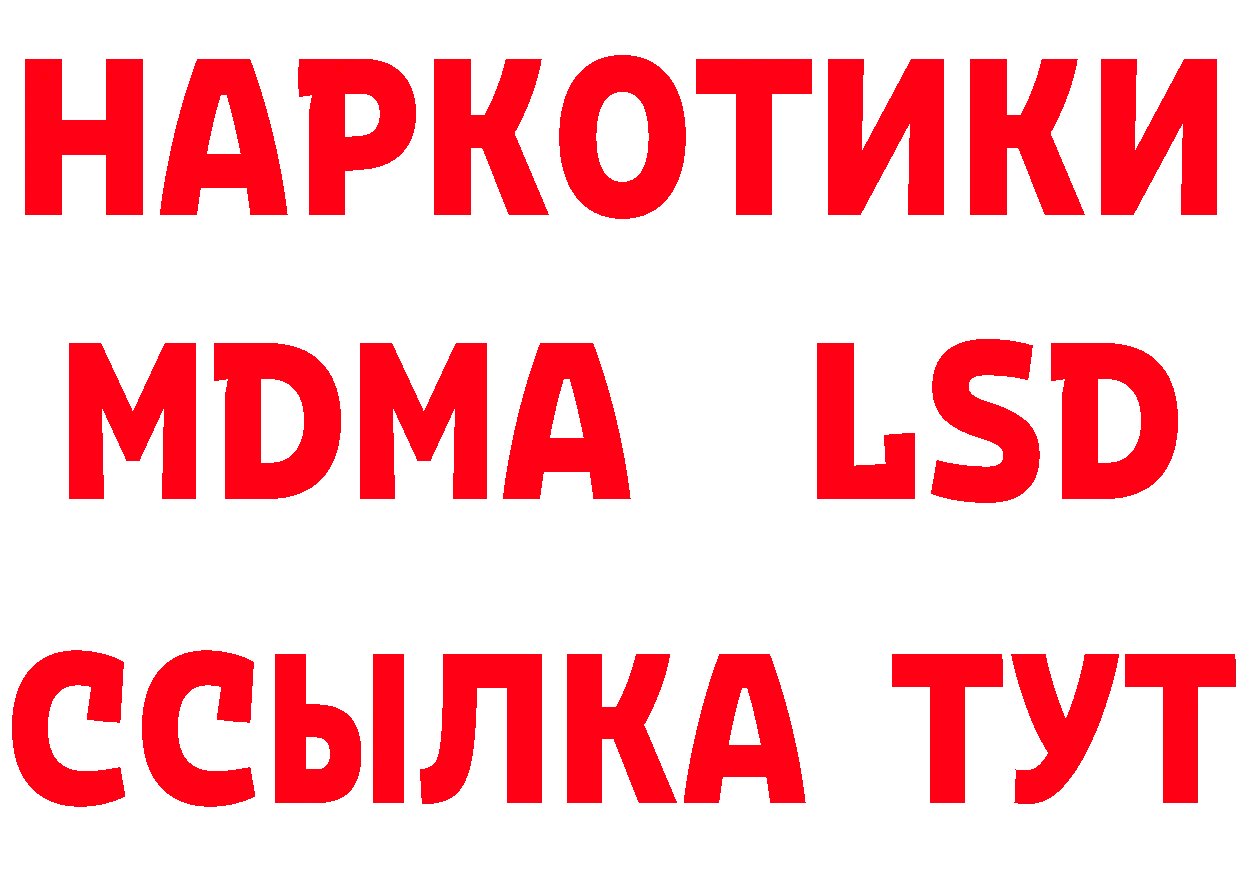 НАРКОТИКИ
MDMA LSD
ССЫЛКА ТУТ